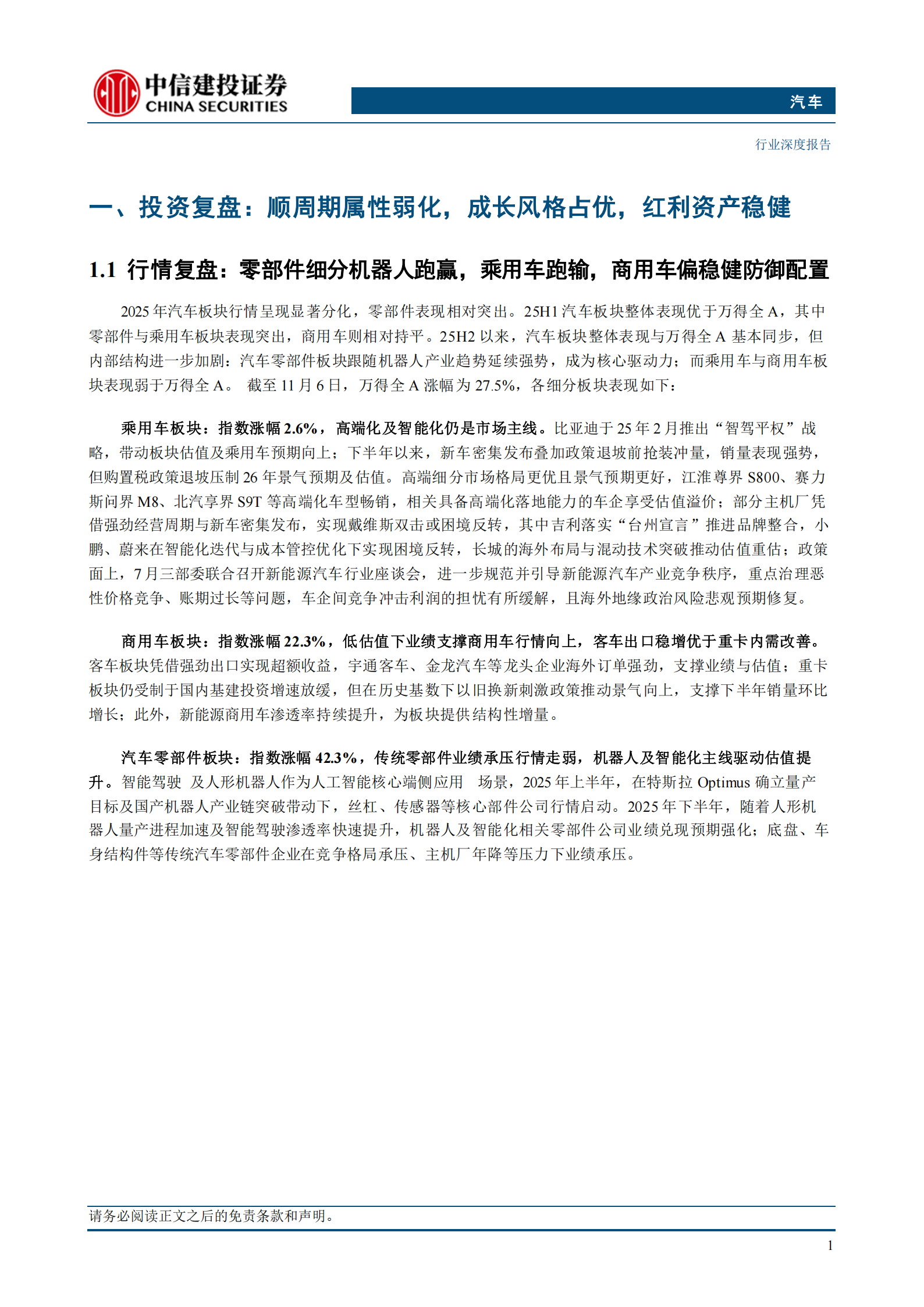 中信建投证券
CHINA SECURITIES

汽车

行业深度报告

一、投资复盘：顺周期属性弱化，成长风格占优，红利资产稳健

1.1 行情复盘：零部件细分机器人跑赢，乘用车跑输，商用车偏稳健防御配置

2025 年汽车板块行情呈现显著分化，零部件表现相对突出。25H1 汽车板块整体表现优于万得全 A，其中零部件与乘用车板块表现突出，商用车则相对持平。25H2 以来，汽车板块整体表现与万得全 A 基本同步，但内部结构进一步加剧：汽车零部件板块跟随机器人产业趋势延续强势，成为核心驱动力；而乘用车与商用车板块表现弱于万得全 A。 截至 11 月 6 日，万得全 A 涨幅为 27.5%，各细分板块表现如下：

乘用车板块：指数涨幅 2.6%，高端化及智能化仍是市场主线。比亚迪于 25 年 2 月推出“智驾平权”战略，带动板块估值及乘用车预期向上；下半年以来，新车密集发布叠加政策退坡前抢装冲量，销量表现强势，但购置税政策退坡压制 26 年景气预期及估值。高端细分市场格局更优且景气预期更好，江淮尊界 S800、赛力斯问界 M8、北汽享界 S9T 等高端化车型畅销，相关具备高端化落地能力的车企享受估值溢价；部分主机厂凭借强劲经营周期与新车密集发布，实现戴维斯双击或困境反转，其中吉利落实“台州宣言”推进品牌整合，小鹏、蔚来在智能化迭代与成本管控优化下实现困境反转，长城的海外布局与混动技术突破推动估值重估；政策面上，7 月三部委联合召开新能源汽车行业座谈会，进一步规范并引导新能源汽车产业竞争秩序，重点治理恶性价格竞争、账期过长等问题，车企间竞争冲击利润的担忧有所缓解，且海外地缘政治风险悲观预期修复。

商用车板块：指数涨幅 22.3%，低估值下业绩支撑商用车行情向上，客车出口稳增优于重卡内需改善。客车板块凭借强劲出口实现超额收益，宇通客车、金龙汽车等龙头企业海外订单强劲，支撑业绩与估值；重卡板块仍受制于国内基建投资增速放缓，但在历史基数下以旧换新刺激政策推动景气向上，支撑下半年销量环比增长；此外，新能源商用车渗透率持续提升，为板块提供结构性增量。

汽车零部件板块：指数涨幅 42.3%，传统零部件业绩承压行情走弱，机器人及智能化主线驱动估值提升。智能驾驶 及人形机器人作为人工智能核心端侧应用 场景，2025 年上半年，在特斯拉 Optimus 确立量产目标及国产机器人产业链突破带动下，丝杠、传感器等核心部件公司行情启动。2025 年下半年，随着人形机器人量产进程加速及智能驾驶渗透率快速提升，机器人及智能化相关零部件公司业绩兑现预期强化；底盘、车身结构件等传统汽车零部件企业在竞争格局承压、主机厂年降等压力下业绩承压。

请务必阅读正文之后的免责条款和声明。

1